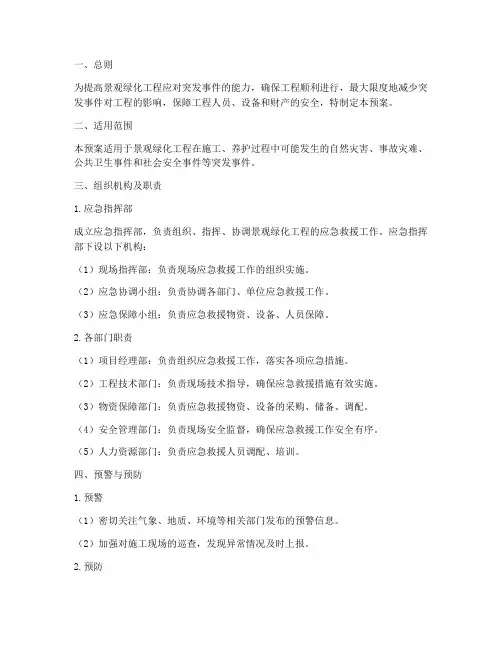 一、总则

为提高景观绿化工程应对突发事件的能力，确保工程顺利进行，最大限度地减少突发事件对工程的影响，保障工程人员、设备和财产的安全，特制定本预案。

二、适用范围

本预案适用于景观绿化工程在施工、养护过程中可能发生的自然灾害、事故灾难、公共卫生事件和社会安全事件等突发事件。

三、组织机构及职责

1. 应急指挥部

成立应急指挥部，负责组织、指挥、协调景观绿化工程的应急救援工作。应急指挥部下设以下机构：

（1）现场指挥部：负责现场应急救援工作的组织实施。

（2）应急协调小组：负责协调各部门、单位应急救援工作。

（3）应急保障小组：负责应急救援物资、设备、人员保障。

2. 各部门职责

（1）项目经理部：负责组织应急救援工作，落实各项应急措施。

（2）工程技术部门：负责现场技术指导，确保应急救援措施有效实施。

（3）物资保障部门：负责应急救援物资、设备的采购、储备、调配。

（4）安全管理部门：负责现场安全监督，确保应急救援工作安全有序。

（5）人力资源部门：负责应急救援人员调配、培训。

四、预警与预防

1. 预警

（1）密切关注气象、地质、环境等相关部门发布的预警信息。

（2）加强对施工现场的巡查，发现异常情况及时上报。

2. 预防